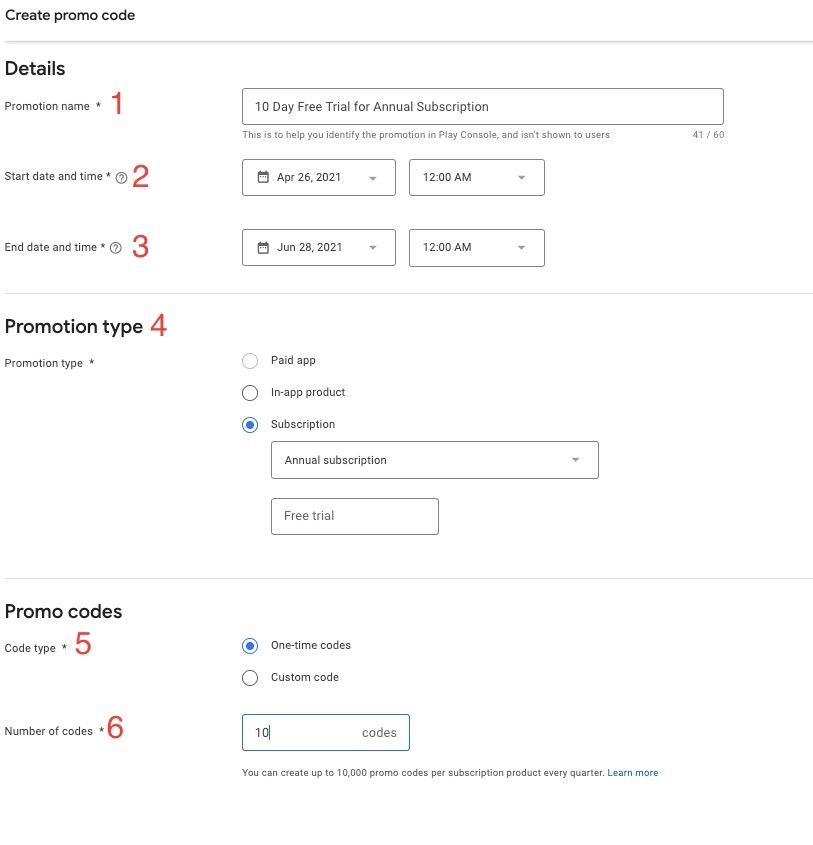 Create promo code

Details

Promotion name * 1

10 Day Free Trial for Annual Subscription

This is to help you identify the promotion in Play Console, and isn't shown to users

41 / 60

Start date and time * 2

Apr 26, 2021

12:00 AM

End date and time * 3

Jun 28, 2021

12:00 AM

Promotion type 4

Promotion type *

Paid app

In-app product

Subscription

Annual subscription

Free trial

Promo codes

Code type * 5

One-time codes

Custom code

Number of codes * 6

10

codes

You can create up to 10,000 promo codes per subscription product every quarter. Learn more